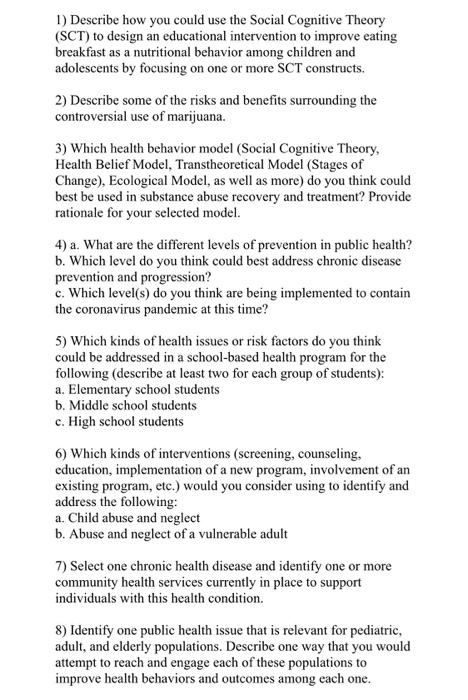 1) Describe how you could use the Social Cognitive Theory (SCT) to design an educational intervention to improve eating breakfast as a nutritional behavior among children and adolescents by focusing on one or more SCT constructs.

2) Describe some of the risks and benefits surrounding the controversial use of marijuana.

3) Which health behavior model (Social Cognitive Theory, Health Belief Model, Transtheoretical Model (Stages of Change), Ecological Model, as well as more) do you think could best be used in substance abuse recovery and treatment? Provide rationale for your selected model.

4) a. What are the different levels of prevention in public health?
b. Which level do you think could best address chronic disease prevention and progression?
c. Which level(s) do you think are being implemented to contain the coronavirus pandemic at this time?

5) Which kinds of health issues or risk factors do you think could be addressed in a school-based health program for the following (describe at least two for each group of students):
a. Elementary school students
b. Middle school students
c. High school students

6) Which kinds of interventions (screening, counseling, education, implementation of a new program, involvement of an existing program, etc.) would you consider using to identify and address the following:
a. Child abuse and neglect
b. Abuse and neglect of a vulnerable adult

7) Select one chronic health disease and identify one or more community health services currently in place to support individuals with this health condition.

8) Identify one public health issue that is relevant for pediatric, adult, and elderly populations. Describe one way that you would attempt to reach and engage each of these populations to improve health behaviors and outcomes among each one.